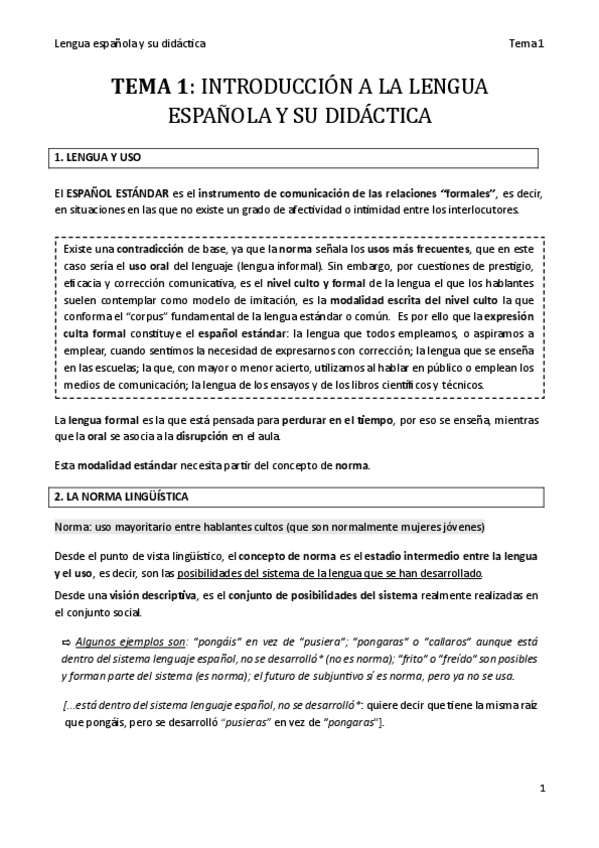 Lengua española y su didáctica

Tema 1

TEMA 1: INTRODUCCIÓN A LA LENGUA ESPAÑOLA Y SU DIDÁCTICA

1. LENGUA Y USO

El ESPAÑOL ESTÁNDAR es el instrumento de comunicación de las relaciones "formales", es decir, en situaciones en las que no existe un grado de afectividad o intimidad entre los interlocutores.

Existe una contradicción de base, ya que la norma señala los usos más frecuentes, que en este caso sería el uso oral del lenguaje (lengua informal). Sin embargo, por cuestiones de prestigio, eficacia y corrección comunicativa, es el nivel culto y formal de la lengua el que los hablantes suelen contemplar como modelo de imitación, es la modalidad escrita del nivel culto la que conforma el "corpus" fundamental de la lengua estándar o común. Es por ello que la expresión culta formal constituye el español estándar: la lengua que todos empleamos, o aspiramos a emplear, cuando sentimos la necesidad de expresarnos con corrección; la lengua que se enseña en las escuelas; la que, con mayor o menor acierto, utilizamos al hablar en público o emplean los medios de comunicación; la lengua de los ensayos y de los libros científicos y técnicos.

La lengua formal es la que está pensada para perdurar en el tiempo, por eso se enseña, mientras que la oral se asocia a la disrupción en el aula.

Esta modalidad estándar necesita partir del concepto de norma.

2. LA NORMA LINGÜÍSTICA

Norma: uso mayoritario entre hablantes cultos (que son normalmente mujeres jóvenes)

Desde el punto de vista lingüístico, el concepto de norma es el estadio intermedio entre la lengua y el uso, es decir, son las posibilidades del sistema de la lengua que se han desarrollado.

Desde una visión descriptiva, es el conjunto de posibilidades del sistema realmente realizadas en el conjunto social.

⇨ Algunos ejemplos son: "pongáis" en vez de "pusiera"; "pongaras" o "callaros" aunque está dentro del sistema lenguaje español, no se desarrolló* (no es norma); "frito" o "freído" son posibles y forman parte del sistema (es norma); el futuro de subjuntivo sí es norma, pero ya no se usa.

[...está dentro del sistema lenguaje español, no se desarrolló*: quiere decir que tiene la misma raíz que pongáis, pero se desarrolló "pusieras" en vez de "pongaras"].

1